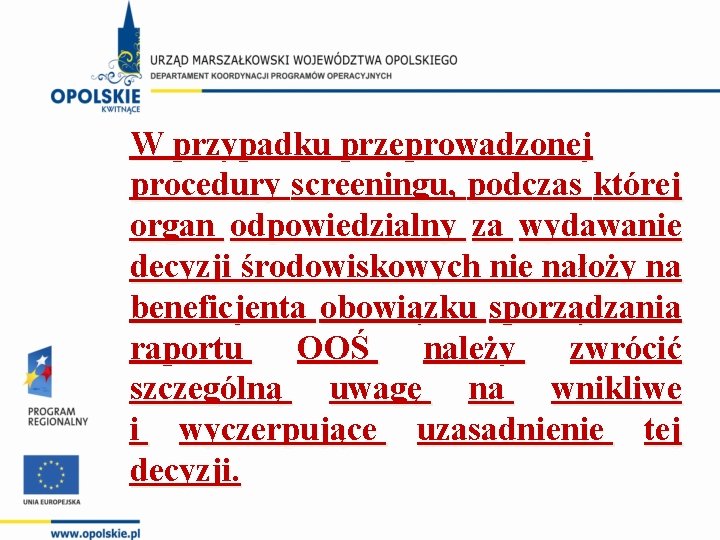 OPOLSKIE
KWITNĄCE

URZĄD MARSZAŁKOWSKI WOJEWÓDZTWA OPOLSKIEGO
DEPARTAMENT KOORDYNACJI PROGRAMÓW OPERACYJNYCH

W przypadku przeprowadzonej procedury screeningu, podczas której organ odpowiedzialny za wydawanie decyzji środowiskowych nie nałoży na beneficjenta obowiązku sporządzania raportu OOŚ należy zwrócić szczególną uwagę na wnikliwe i wyczerpujące uzasadnienie tej decyzji.

PROGRAM REGIONALNY

UNIA EUROPEJSKA

www.opolskie.pl